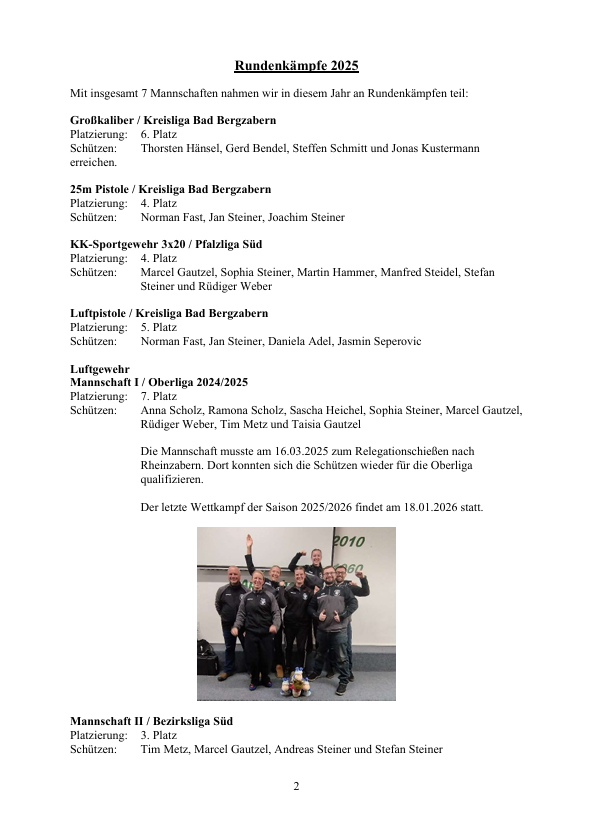 Rundenkämpfe 2025

Mit insgesamt 7 Mannschaften nahmen wir in diesem Jahr an Rundenkämpfen teil:

Großkaliber / Kreisliga Bad Bergzabern
Platzierung: 6. Platz
Schützen: Thorsten Hänsel, Gerd Bendel, Steffen Schmitt und Jonas Kustermann erreichen.

25m Pistole / Kreisliga Bad Bergzabern
Platzierung: 4. Platz
Schützen: Norman Fast, Jan Steiner, Joachim Steiner

KK-Sportgewehr 3x20 / Pfalzliga Süd
Platzierung: 4. Platz
Schützen: Marcel Gautzel, Sophia Steiner, Martin Hammer, Manfred Steidel, Stefan Steiner und Rüdiger Weber

Luftpistole / Kreisliga Bad Bergzabern
Platzierung: 5. Platz
Schützen: Norman Fast, Jan Steiner, Daniela Adel, Jasmin Seperovic

Luftgewehr
Mannschaft I / Oberliga 2024/2025
Platzierung: 7. Platz
Schützen: Anna Scholz, Ramona Scholz, Sascha Heichel, Sophia Steiner, Marcel Gautzel, Rüdiger Weber, Tim Metz und Taisia Gautzel

Die Mannschaft musste am 16.03.2025 zum Relegationschießen nach Rheinzabern. Dort konnten sich die Schützen wieder für die Oberliga qualifizieren.

Der letzte Wettkampf der Saison 2025/2026 findet am 18.01.2026 statt.

2010

Mannschaft II / Bezirksliga Süd
Platzierung: 3. Platz
Schützen: Tim Metz, Marcel Gautzel, Andreas Steiner und Stefan Steiner

2